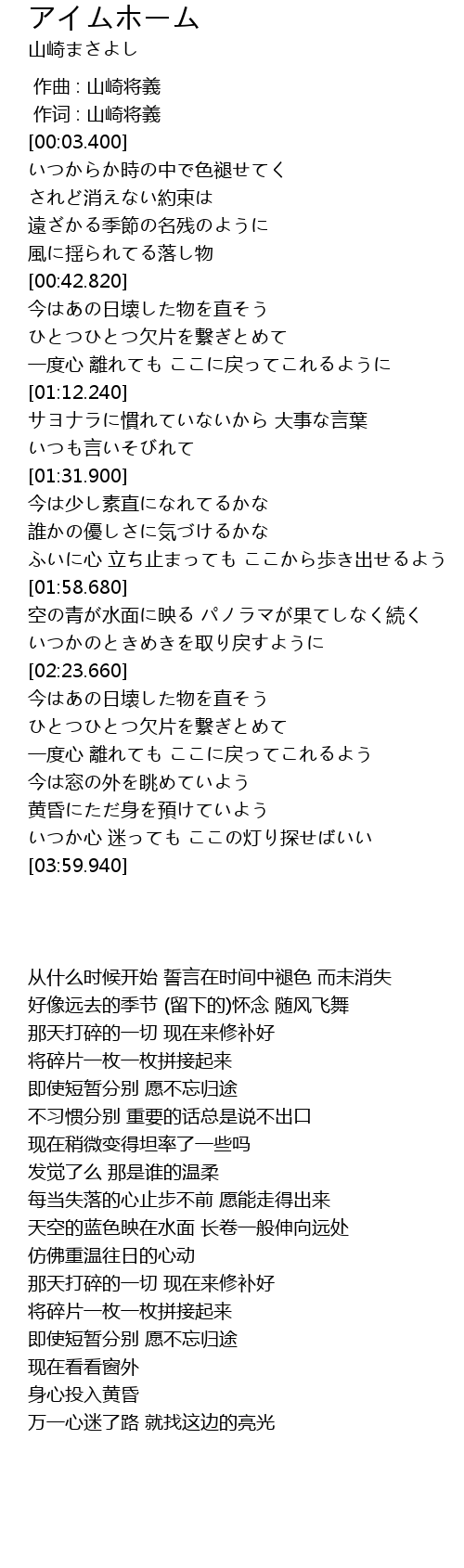 アイムホーム
山崎まさよし

作曲 : 山崎将義
作词 : 山崎将義
[00:03.400]
いつからか時の中で色褪せてく
されど消えない約束は
遠ざかる季節の名残のように
風に揺られてる落し物
[00:42.820]
今はあの日壊した物を直そう
ひとつひとつ欠片を繋ぎとめて
一度心 離れても ここに戻ってこれるように
[01:12.240]
サヨナラに慣れていないから 大事な言葉
いつも言いそびれて
[01:31.900]
今は少し素直になれてるかな
誰かの優しさに気づけるかな
ふいに心 立ち止まっても ここから歩き出せるよう
[01:58.680]
空の青が水面に映る パノラマが果てしなく続く
いつかのときめきを取り戻すように
[02:23.660]
今はあの日壊した物を直そう
ひとつひとつ欠片を繋ぎとめて
一度心 離れても ここに戻ってこれるよう
今は窓の外を眺めていよう
黄昏にただ身を預けていよう
いつか心 迷っても ここの灯り探せばいい
[03:59.940]

从什么时候开始 誓言在时间中褪色 而未消失
好像远去的季节 (留下的)怀念 随风飞舞
那天打碎的一切 现在来修补好
将碎片一枚一枚拼接起来
即使短暂分别 愿不忘归途
不习惯分别 重要的话总是说不出口
现在稍微变得坦率了一些吗
发觉了么 那是谁的温柔
每当失落的心止步不前 愿能走得出来
天空的蓝色映在水面 长卷一般伸向远处
仿佛重温往日的心动
那天打碎的一切 现在来修补好
将碎片一枚一枚拼接起来
即使短暂分别 愿不忘归途
现在看看窗外
身心投入黄昏
万一心迷了路 就找这边的亮光